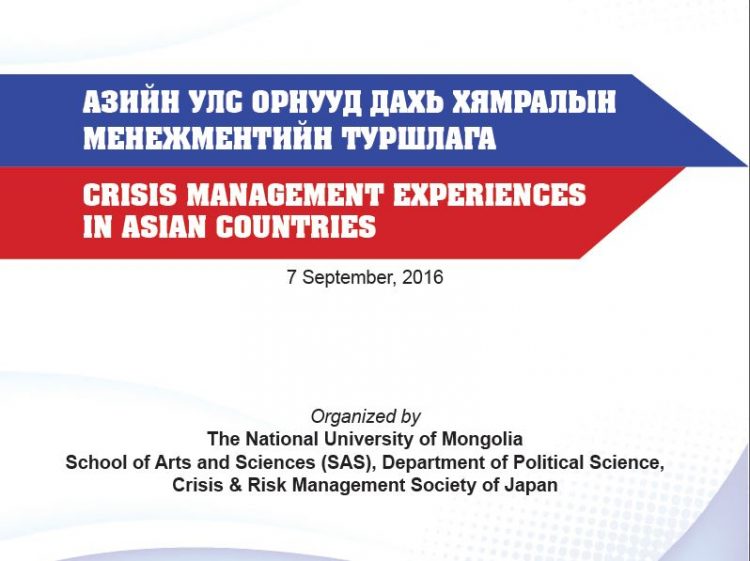 АЗИЙН УЛС ОРНУУД ДАХЬ ХЯМРАЛЫН МЕНЕЖМЕНТИЙН ТУРШЛАГА

CRISIS MANAGEMENT EXPERIENCES IN ASIAN COUNTRIES

7 September, 2016

Organized by
The National University of Mongolia
School of Arts and Sciences (SAS), Department of Political Science,
Crisis & Risk Management Society of Japan